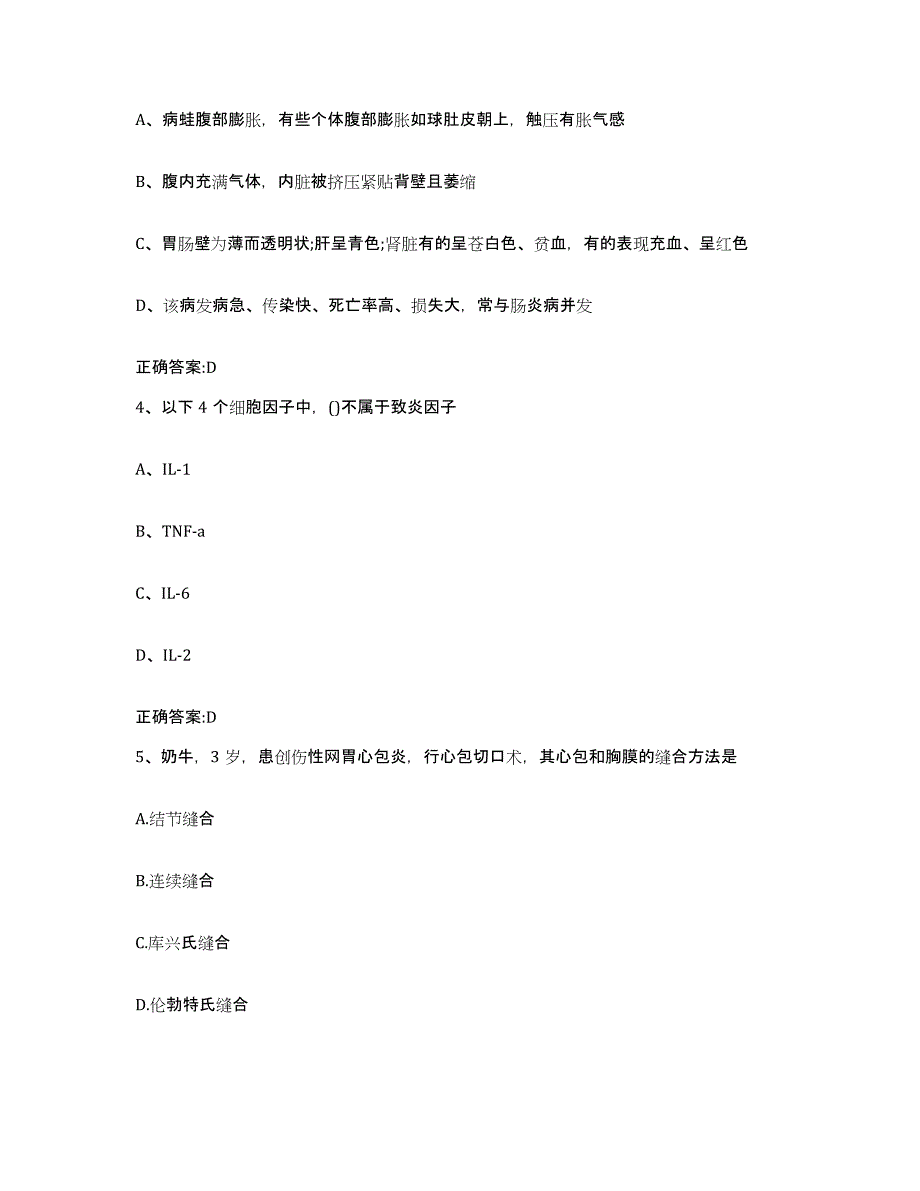 A、病蛙腹部膨胀，有些个体腹部膨胀如球肚皮朝上，触压有胀气感

B、腹内充满气体，内脏被挤压紧贴背壁且萎缩

C、胃肠壁为薄而透明状;肝呈青色;肾脏有的呈苍白色、贫血，有的表现充血、呈红色

D、该病发病急、传染快、死亡率高、损失大，常与肠炎病并发

正确答案:D

4、以下 4 个细胞因子中，()不属于致炎因子

A、IL-1

B、TNF-a

C、IL-6

D、IL-2

正确答案:D

5、奶牛，3 岁，患创伤性网胃心包炎，行心包切口术，其心包和胸膜的缝合方法是

A.结节缝合

B.连续缝合

C.库兴氏缝合

D.伦勃特氏缝合